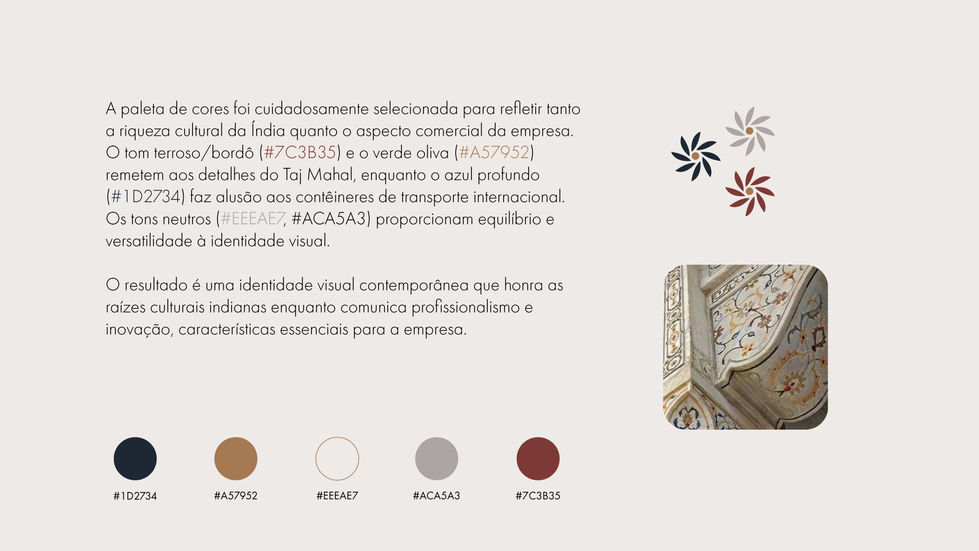 A paleta de cores foi cuidadosamente selecionada para refletir tanto a riqueza cultural da Índia quanto o aspecto comercial da empresa. O tom terroso/bordô (#7C3B35) e o verde oliva (#A57952) remetem aos detalhes do Taj Mahal, enquanto o azul profundo (#1D2734) faz alusão aos contêineres de transporte internacional. Os tons neutros (#EEEAE7, #ACA5A3) proporcionam equilíbrio e versatilidade à identidade visual.

O resultado é uma identidade visual contemporânea que honra as raízes culturais indianas enquanto comunica profissionalismo e inovação, características essenciais para a empresa.

#1D2734

#A57952

#EEEAE7

#ACA5A3

#7C3B35